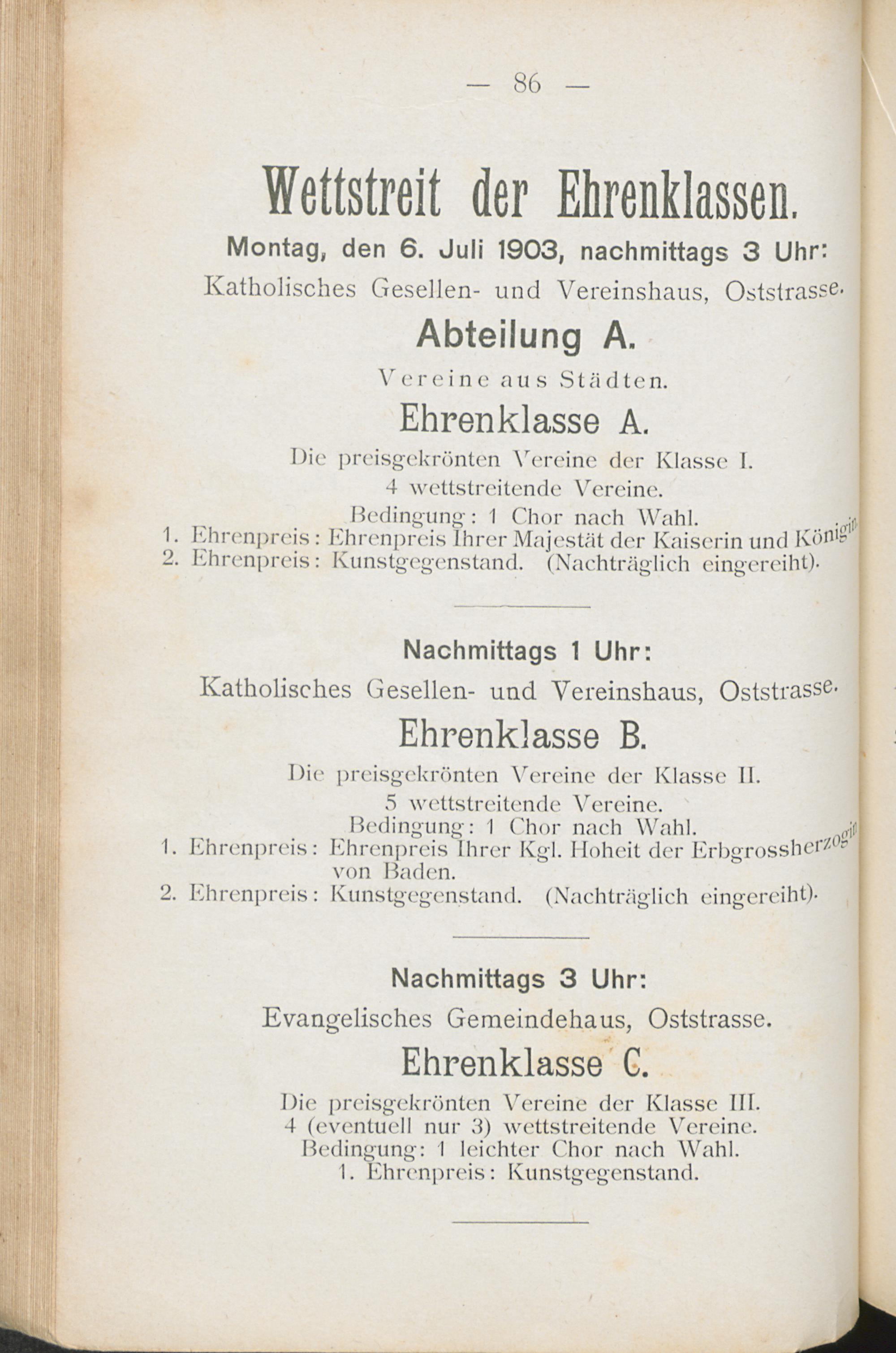 — 86 —

Wettstreit der Ehrenklassen.

Montag, den 6. Juli 1903, nachmittags 3 Uhr:

Katholisches Gesellen- und Vereinshaus, Oststrasse.

Abteilung A.

Vereine aus Städten.

Ehrenklasse A.

Die preisgekrönten Vereine der Klasse I.
4 wettstreitende Vereine.
Bedingung: 1 Chor nach Wahl.
1. Ehrenpreis: Ehrenpreis Ihrer Majestät der Kaiserin und Königin
2. Ehrenpreis: Kunstgegenstand. (Nachträglich eingereiht).

Nachmittags 1 Uhr:

Katholisches Gesellen- und Vereinshaus, Oststrasse.

Ehrenklasse B.

Die preisgekrönten Vereine der Klasse II.
5 wettstreitende Vereine.
Bedingung: 1 Chor nach Wahl.
1. Ehrenpreis: Ehrenpreis Ihrer Kgl. Hoheit der Erbgrossherzogin von Baden.
2. Ehrenpreis: Kunstgegenstand. (Nachträglich eingereiht).

Nachmittags 3 Uhr:

Evangelisches Gemeindehaus, Oststrasse.

Ehrenklasse C.

Die preisgekrönten Vereine der Klasse III.
4 (eventuell nur 3) wettstreitende Vereine.
Bedingung: 1 leichter Chor nach Wahl.
1. Ehrenpreis: Kunstgegenstand.